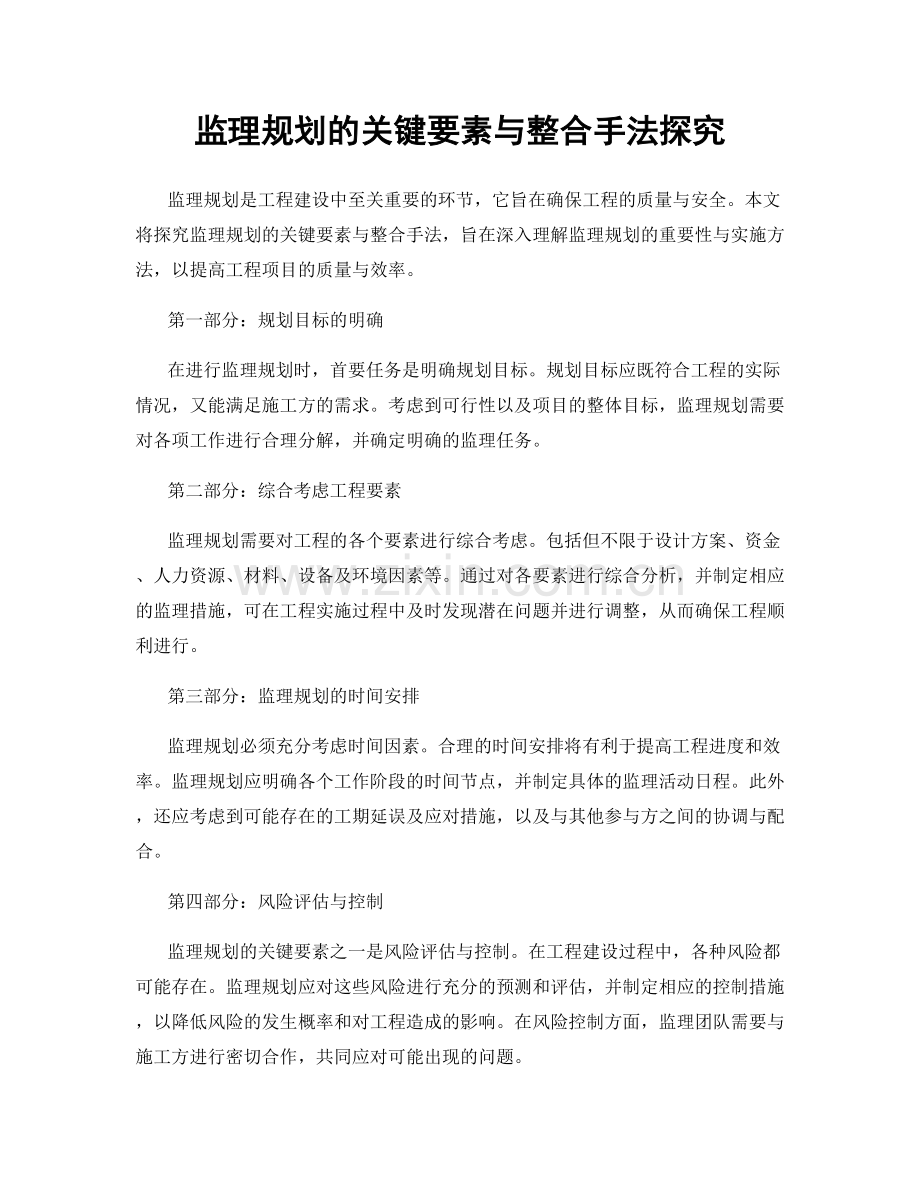 监理规划的关键要素与整合手法探究

监理规划是工程建设中至关重要的环节，它旨在确保工程的质量与安全。本文将探究监理规划的关键要素与整合手法，旨在深入理解监理规划的重要性与实施方法，以提高工程项目的质量与效率。

第一部分：规划目标的明确

在进行监理规划时，首要任务是明确规划目标。规划目标应既符合工程的实际情况，又能满足施工方的需求。考虑到可行性以及项目的整体目标，监理规划需要对各项工作进行合理分解，并确定明确的监理任务。

第二部分：综合考虑工程要素

监理规划需要对工程的各个要素进行综合考虑。包括但不限于设计方案、资金、人力资源、材料、设备及环境因素等。通过对各要素进行综合分析，并制定相应的监理措施，可在工程实施过程中及时发现潜在问题并进行调整，从而确保工程顺利进行。

第三部分：监理规划的时间安排

监理规划必须充分考虑时间因素。合理的时间安排将有利于提高工程进度和效率。监理规划应明确各个工作阶段的时间节点，并制定具体的监理活动日程。此外，还应考虑到可能存在的工期延误及应对措施，以及与其他参与方之间的协调与配合。

第四部分：风险评估与控制

监理规划的关键要素之一是风险评估与控制。在工程建设过程中，各种风险都可能存在。监理规划应对这些风险进行充分的预测和评估，并制定相应的控制措施，以降低风险的发生概率和对工程造成的影响。在风险控制方面，监理团队需要与施工方进行密切合作，共同应对可能出现的问题。

www.zixin.com.cn